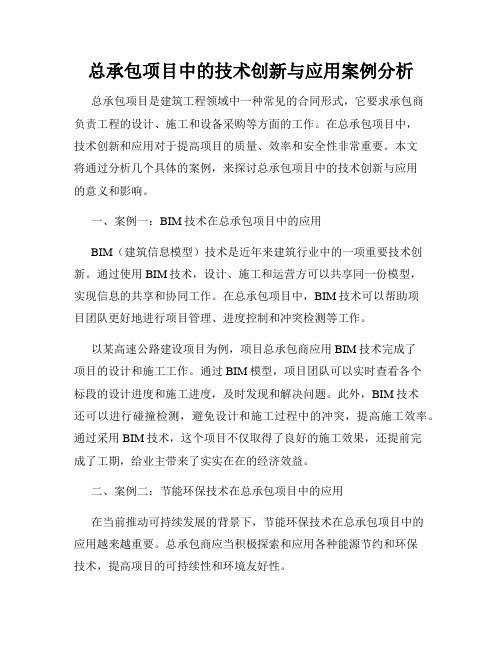 总承包项目中的技术创新与应用案例分析

总承包项目是建筑工程领域中一种常见的合同形式，它要求承包商负责工程的设计、施工和设备采购等方面的工作。在总承包项目中，技术创新和应用对于提高项目的质量、效率和安全性非常重要。本文将通过分析几个具体的案例，来探讨总承包项目中的技术创新与应用的意义和影响。

一、案例一：BIM 技术在总承包项目中的应用

BIM（建筑信息模型）技术是近年来建筑行业中的一项重要技术创新。通过使用 BIM 技术，设计、施工和运营方可以共享同一份模型，实现信息的共享和协同工作。在总承包项目中，BIM 技术可以帮助项目团队更好地进行项目管理、进度控制和冲突检测等工作。

以某高速公路建设项目为例，项目总承包商应用 BIM 技术完成了项目的设计和施工工作。通过 BIM 模型，项目团队可以实时查看各个标段的设计进度和施工进度，及时发现和解决问题。此外，BIM 技术还可以进行碰撞检测，避免设计和施工过程中的冲突，提高施工效率。通过采用 BIM 技术，这个项目不仅取得了良好的施工效果，还提前完成了工期，给业主带来了实实在在的经济效益。

二、案例二：节能环保技术在总承包项目中的应用

在当前推动可持续发展的背景下，节能环保技术在总承包项目中的应用越来越重要。总承包商应当积极探索和应用各种能源节约和环保技术，提高项目的可持续性和环境友好性。